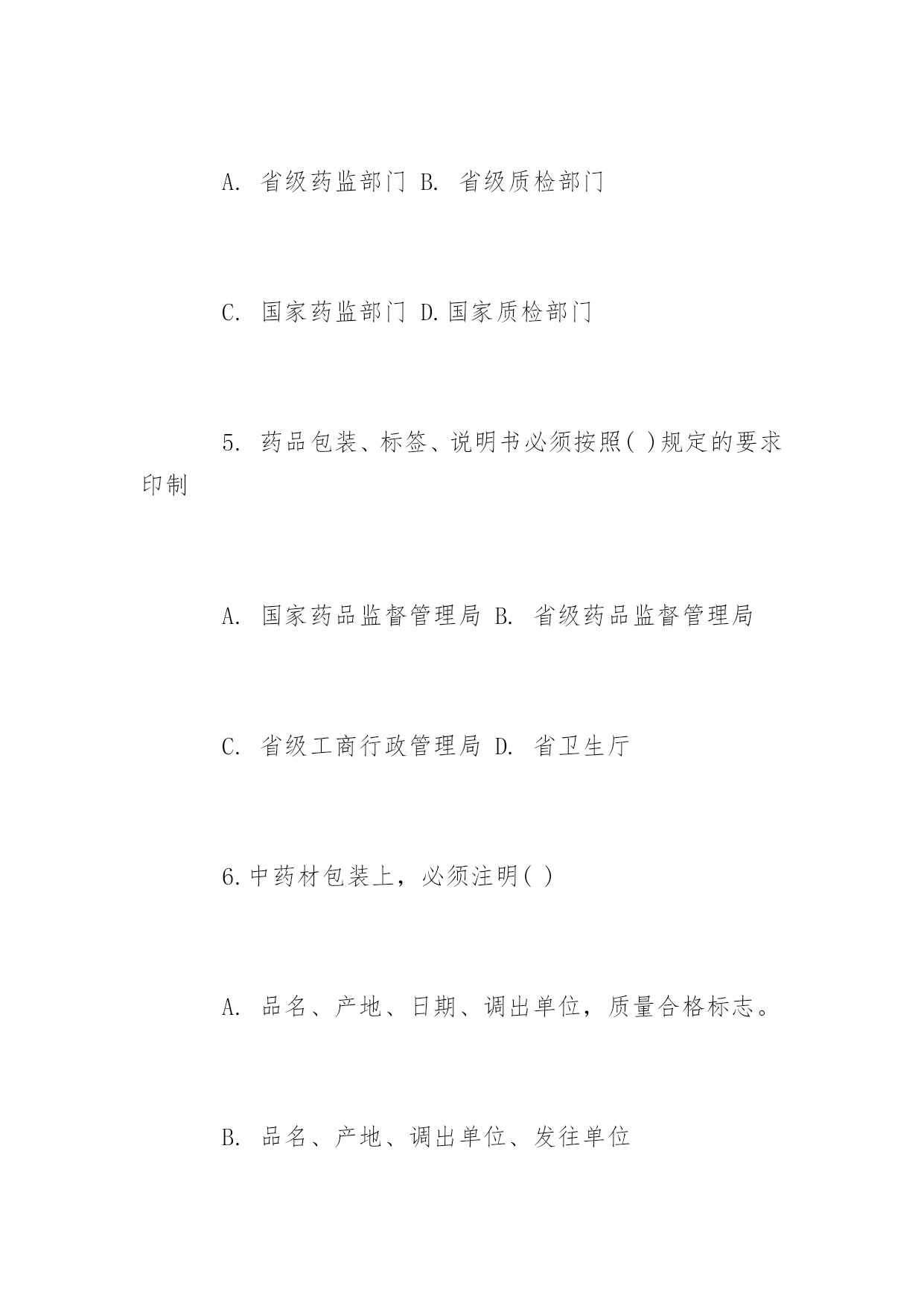 A. 省级药监部门 B. 省级质检部门

C. 国家药监部门 D.国家质检部门

5. 药品包装、标签、说明书必须按照( )规定的要求印制

A. 国家药品监督管理局 B. 省级药品监督管理局

C. 省级工商行政管理局 D. 省卫生厅

6.中药材包装上，必须注明( )

A. 品名、产地、日期、调出单位，质量合格标志。

B. 品名、产地、调出单位、发往单位